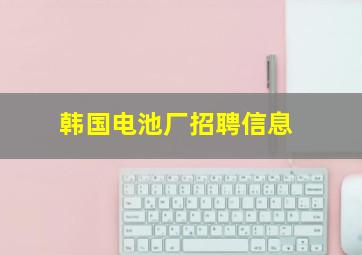 韩国电池厂招聘信息